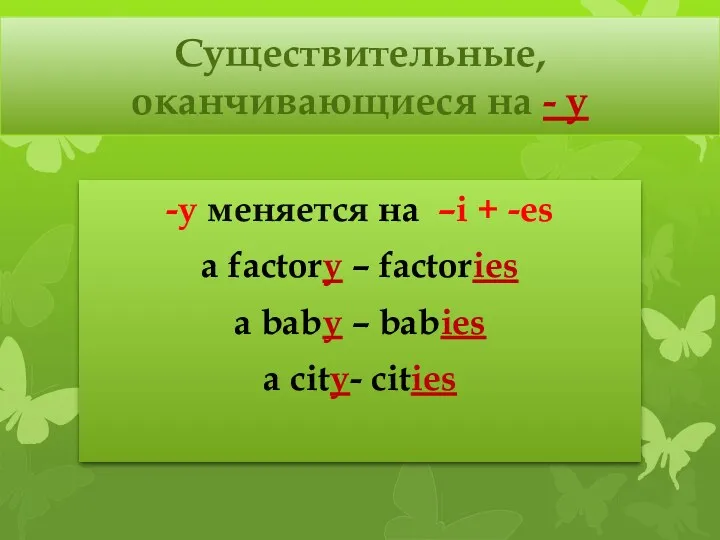 Существительные, оканчивающиеся на - y

-y меняется на –i + -es

a factory – factories

a baby – babies

a city- cities